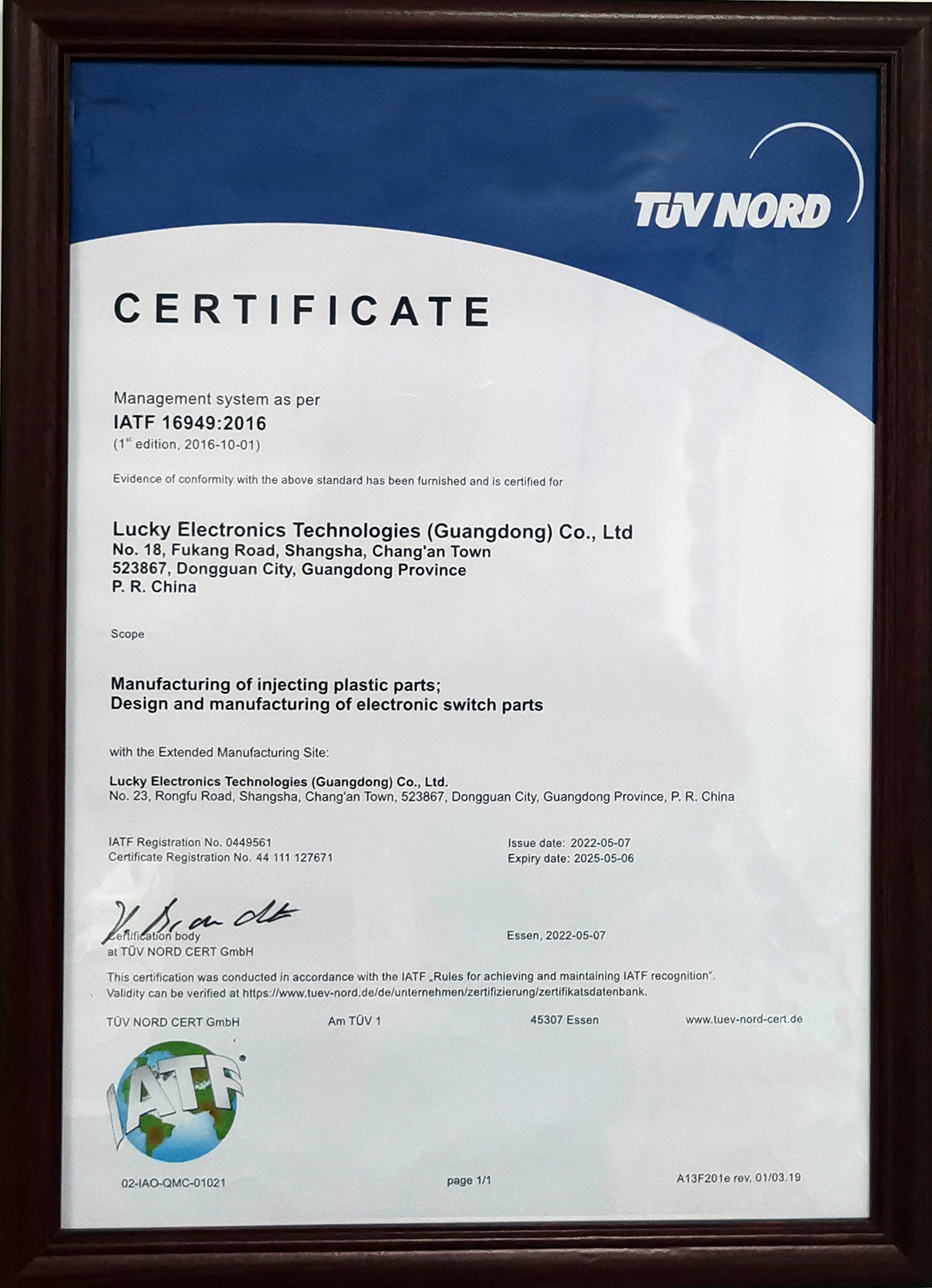 TÜV NORD

CERTIFICATE

Management system as per
IATF 16949:2016
($1^{st}$ edition, 2016-10-01)

Evidence of conformity with the above standard has been furnished and is certified for

Lucky Electronics Technologies (Guangdong) Co., Ltd
No. 18, Fukang Road, Shangsha, Chang'an Town
523867, Dongguan City, Guangdong Province
P. R. China

Scope

Manufacturing of injecting plastic parts;
Design and manufacturing of electronic switch parts

with the Extended Manufacturing Site:

Lucky Electronics Technologies (Guangdong) Co., Ltd.
No. 23, Rongfu Road, Shangsha, Chang'an Town, 523867, Dongguan City, Guangdong Province, P. R. China

IATF Registration No. 0449561
Certificate Registration No. 44 111 127671

Issue date: 2022-05-07
Expiry date: 2025-05-06

V. Brandt
Certification body
at TÜV NORD CERT GmbH

Essen, 2022-05-07

This certification was conducted in accordance with the IATF „Rules for achieving and maintaining IATF recognition".
Validity can be verified at https://www.tuev-nord.de/de/unternehmen/zertifizierung/zertifikatsdatenbank.

TÜV NORD CERT GmbH Am TÜV 1 45307 Essen www.tuev-nord-cert.de

IATF

02-IAO-QMC-01021 page 1/1 A13F201e rev. 01/03.19